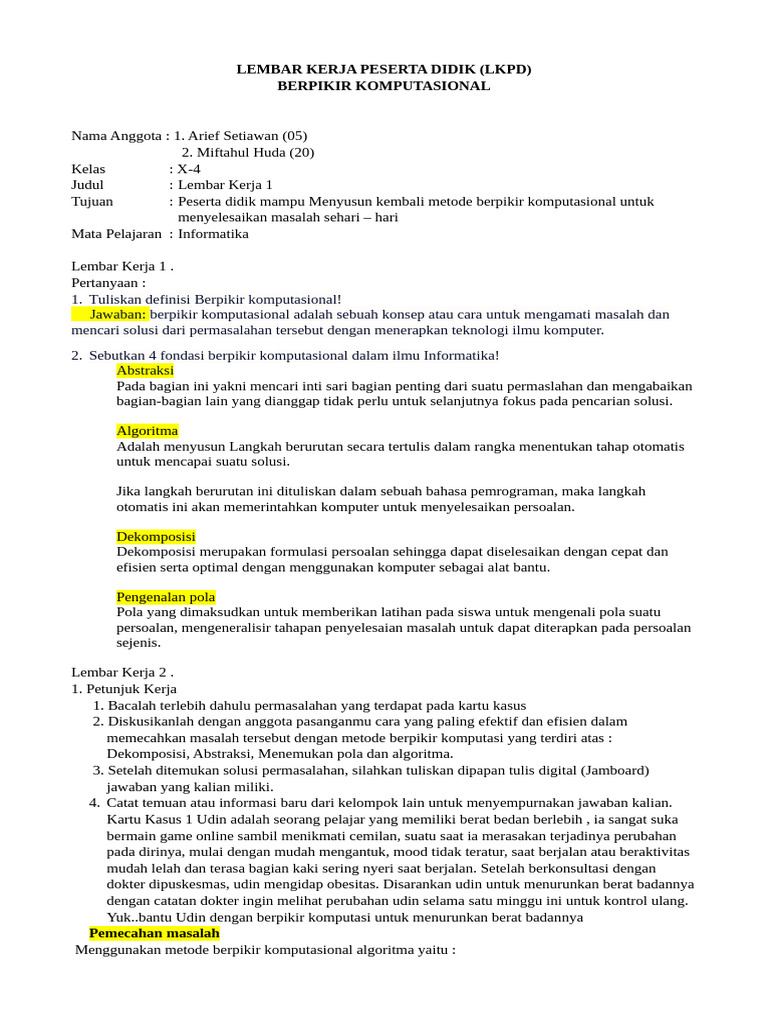 LEMBAR KERJA PESERTA DIDIK (LKPD)
BERPIKIR KOMPUTASIONAL

Nama Anggota : 1. Arief Setiawan (05)
2. Miftahul Huda (20)
Kelas : X-4
Judul : Lembar Kerja 1
Tujuan : Peserta didik mampu Menyusun kembali metode berpikir komputasional untuk menyelesaikan masalah sehari – hari
Mata Pelajaran : Informatika

Lembar Kerja 1 .
Pertanyaan :
1. Tuliskan definisi Berpikir komputasional!
Jawaban: berpikir komputasional adalah sebuah konsep atau cara untuk mengamati masalah dan mencari solusi dari permasalahan tersebut dengan menerapkan teknologi ilmu komputer.

2. Sebutkan 4 fondasi berpikir komputasional dalam ilmu Informatika!
Abstraksi
Pada bagian ini yakni mencari inti sari bagian penting dari suatu permaslahan dan mengabaikan bagian-bagian lain yang dianggap tidak perlu untuk selanjutnya fokus pada pencarian solusi.

Algoritma
Adalah menyusun Langkah berurutan secara tertulis dalam rangka menentukan tahap otomatis untuk mencapai suatu solusi.

Jika langkah berurutan ini dituliskan dalam sebuah bahasa pemrograman, maka langkah otomatis ini akan memerintahkan komputer untuk menyelesaikan persoalan.

Dekomposisi
Dekomposisi merupakan formulasi persoalan sehingga dapat diselesaikan dengan cepat dan efisien serta optimal dengan menggunakan komputer sebagai alat bantu.

Pengenalan pola
Pola yang dimaksudkan untuk memberikan latihan pada siswa untuk mengenali pola suatu persoalan, mengeneralisir tahapan penyelesaian masalah untuk dapat diterapkan pada persoalan sejenis.

Lembar Kerja 2 .
1. Petunjuk Kerja
1. Bacalah terlebih dahulu permasalahan yang terdapat pada kartu kasus
2. Diskusikanlah dengan anggota pasanganmu cara yang paling efektif dan efisien dalam memecahkan masalah tersebut dengan metode berpikir komputasi yang terdiri atas : Dekomposisi, Abstraksi, Menemukan pola dan algoritma.
3. Setelah ditemukan solusi permasalahan, silahkan tuliskan dipapan tulis digital (Jamboard) jawaban yang kalian miliki.
4. Catat temuan atau informasi baru dari kelompok lain untuk menyempurnakan jawaban kalian.
Kartu Kasus 1 Udin adalah seorang pelajar yang memiliki berat bedan berlebih , ia sangat suka bermain game online sambil menikmati cemilan, suatu saat ia merasakan terjadinya perubahan pada dirinya, mulai dengan mudah mengantuk, mood tidak teratur, saat berjalan atau beraktivitas mudah lelah dan terasa bagian kaki sering nyeri saat berjalan. Setelah berkonsultasi dengan dokter dipuskesmas, udin mengidap obesitas. Disarankan udin untuk menurunkan berat badannya dengan catatan dokter ingin melihat perubahan udin selama satu minggu ini untuk kontrol ulang. Yuk..bantu Udin dengan berpikir komputasi untuk menurunkan berat badannya
Pemecahan masalah
Menggunakan metode berpikir komputasional algoritma yaitu :